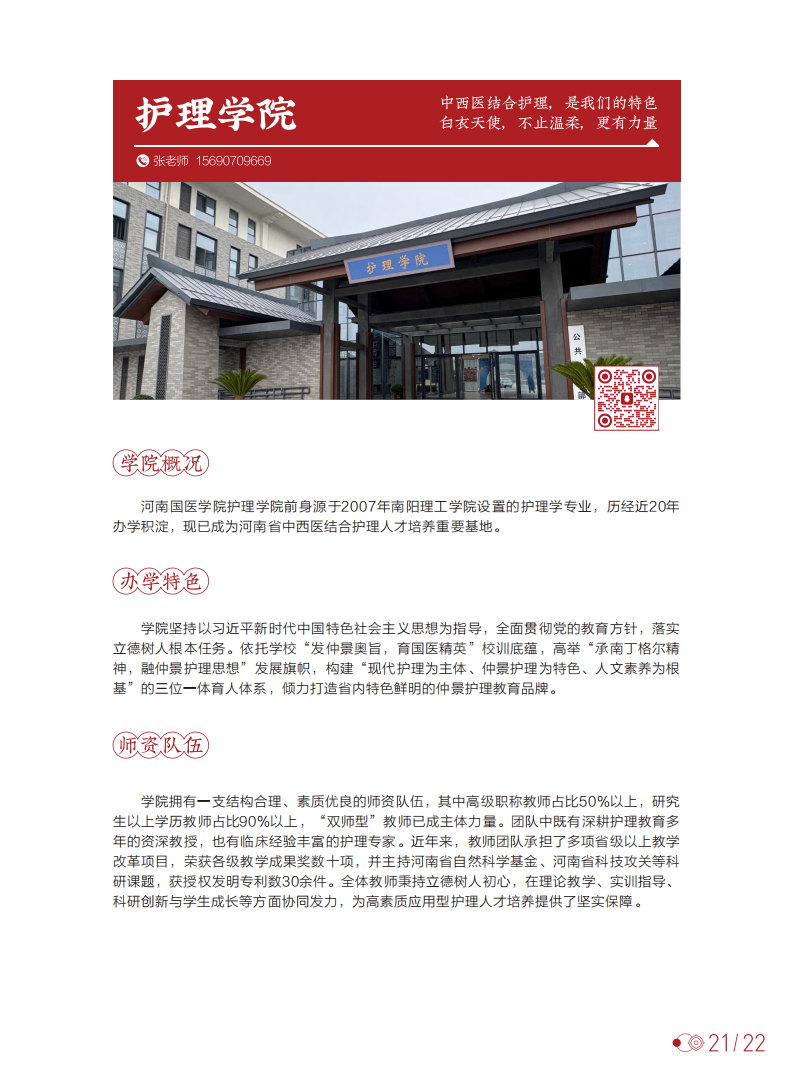 护理学院

中西医结合护理，是我们的特色
白衣天使，不止温柔，更有力量

张老师 15690709669

护理学院

公共

学院概况

河南国医学院护理学院前身源于2007年南阳理工学院设置的护理学专业，历经近20年办学积淀，现已成为河南省中西医结合护理人才培养重要基地。

办学特色

学院坚持以习近平新时代中国特色社会主义思想为指导，全面贯彻党的教育方针，落实立德树人根本任务。依托学校“发仲景奥旨，育国医精英”校训底蕴，高举“承南丁格尔精神，融仲景护理思想”发展旗帜，构建“现代护理为主体、仲景护理为特色、人文素养为根基”的三位一体育人体系，倾力打造省内特色鲜明的仲景护理教育品牌。

师资队伍

学院拥有一支结构合理、素质优良的师资队伍，其中高级职称教师占比50%以上，研究生以上学历教师占比90%以上，“双师型”教师已成主体力量。团队中既有深耕护理教育多年的资深教授，也有临床经验丰富的护理专家。近年来，教师团队承担了多项省级以上教学改革项目，荣获各级教学成果奖数十项，并主持河南省自然科学基金、河南省科技攻关等科研课题，获授权发明专利数30余件。全体教师秉持立德树人初心，在理论教学、实训指导、科研创新与学生成长等方面协同发力，为高素质应用型护理人才培养提供了坚实保障。

21/22